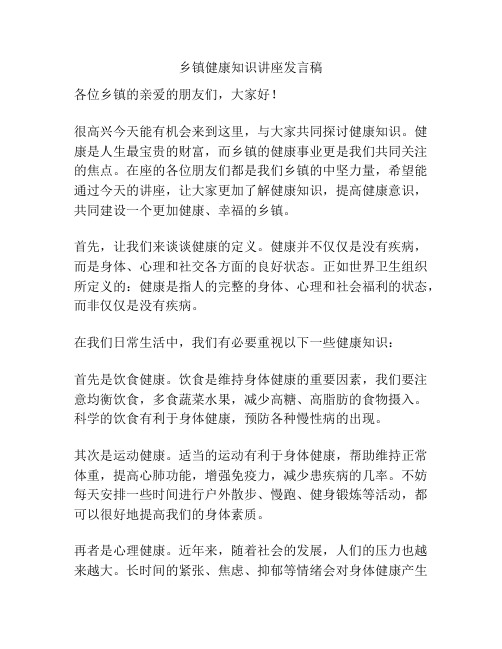 乡镇健康知识讲座发言稿

各位乡镇的亲爱的朋友们，大家好！

很高兴今天能有机会来到这里，与大家共同探讨健康知识。健康是人生最宝贵的财富，而乡镇的健康事业更是我们共同关注的焦点。在座的各位朋友们都是我们乡镇的中坚力量，希望能通过今天的讲座，让大家更加了解健康知识，提高健康意识，共同建设一个更加健康、幸福的乡镇。

首先，让我们来谈谈健康的定义。健康并不仅仅是没有疾病，而是身体、心理和社交各方面的良好状态。正如世界卫生组织所定义的：健康是指人的完整的身体、心理和社会福利的状态，而非仅仅是没有疾病。

在我们日常生活中，我们有必要重视以下一些健康知识：

首先是饮食健康。饮食是维持身体健康的重要因素，我们要注意均衡饮食，多食蔬菜水果，减少高糖、高脂肪的食物摄入。科学的饮食有利于身体健康，预防各种慢性病的出现。

其次是运动健康。适当的运动有利于身体健康，帮助维持正常体重，提高心肺功能，增强免疫力，减少患疾病的几率。不妨每天安排一些时间进行户外散步、慢跑、健身锻炼等活动，都可以很好地提高我们的身体素质。

再者是心理健康。近年来，随着社会的发展，人们的压力也越来越大。长时间的紧张、焦虑、抑郁等情绪会对身体健康产生